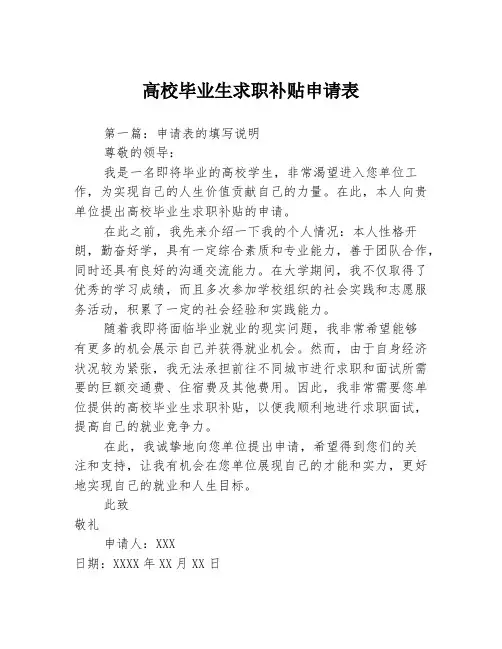 高校毕业生求职补贴申请表

第一篇：申请表的填写说明

尊敬的领导：

我是一名即将毕业的高校学生，非常渴望进入您单位工作，为实现自己的人生价值贡献自己的力量。在此，本人向贵单位提出高校毕业生求职补贴的申请。

在此之前，我先来介绍一下我的个人情况：本人性格开朗，勤奋好学，具有一定综合素质和专业能力，善于团队合作，同时还具有良好的沟通交流能力。在大学期间，我不仅取得了优秀的学习成绩，而且多次参加学校组织的社会实践和志愿服务活动，积累了一定的社会经验和实践能力。

随着我即将面临毕业就业的现实问题，我非常希望能够有更多的机会展示自己并获得就业机会。然而，由于自身经济状况较为紧张，我无法承担前往不同城市进行求职和面试所需要的巨额交通费、住宿费及其他费用。因此，我非常需要您单位提供的高校毕业生求职补贴，以便我顺利地进行求职面试，提高自己的就业竞争力。

在此，我诚挚地向您单位提出申请，希望得到您们的关注和支持，让我有机会在您单位展现自己的才能和实力，更好地实现自己的就业和人生目标。

此致

敬礼

申请人：XXX

日期：XXXX 年 XX 月 XX 日